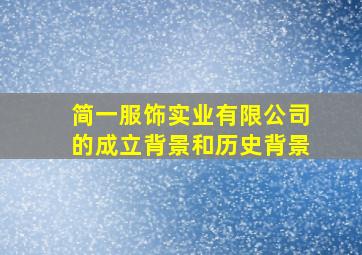 简一服饰实业有限公司的成立背景和历史背景